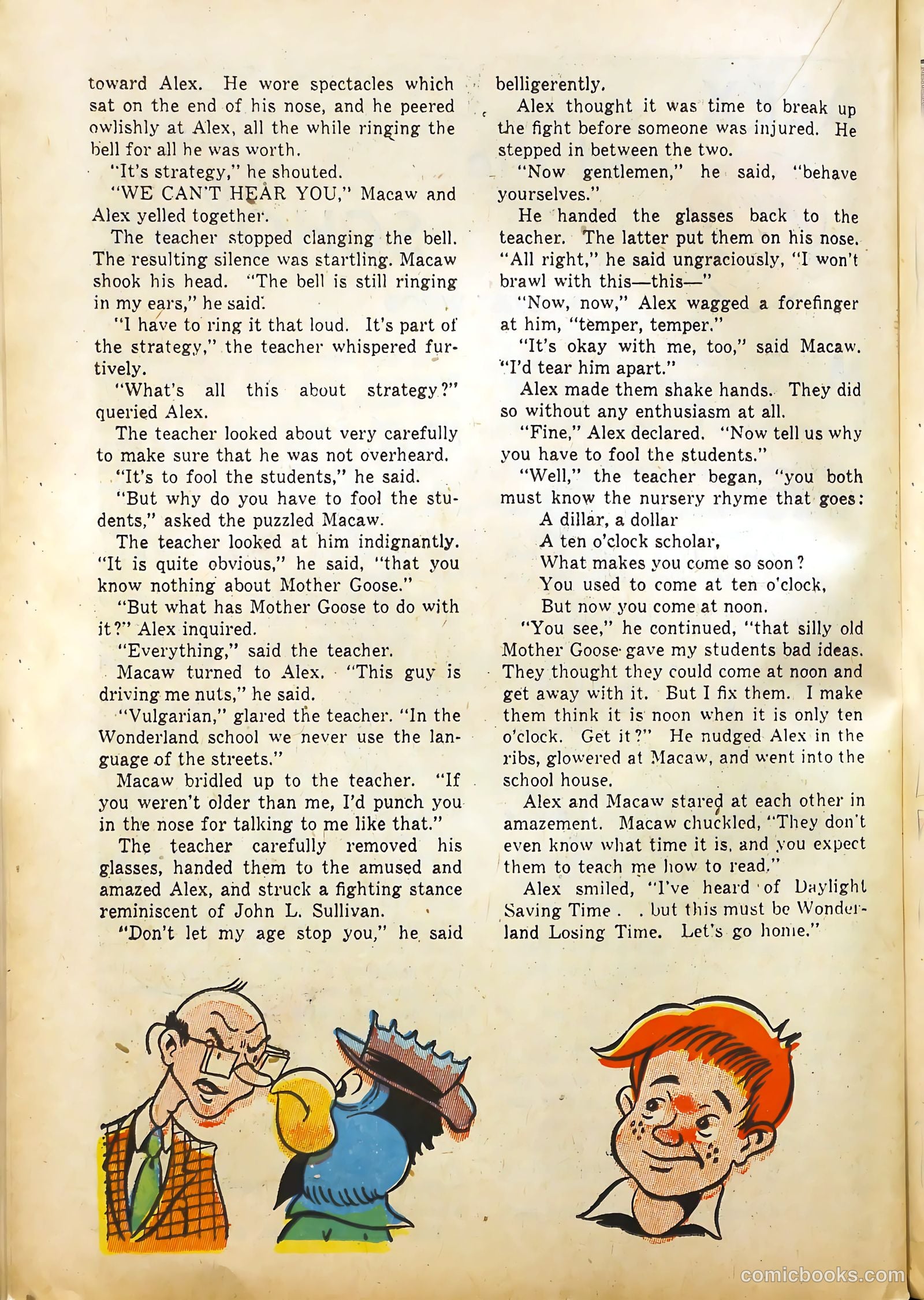 toward Alex. He wore spectacles which sat on the end of his nose, and he peered owlishly at Alex, all the while ringing the bell for all he was worth.

"It's strategy," he shouted.

"WE CAN'T HEAR YOU," Macaw and Alex yelled together.

The teacher stopped clanging the bell. The resulting silence was startling. Macaw shook his head. "The bell is still ringing in my ears," he said.

"I have to ring it that loud. It's part of the strategy," the teacher whispered furtively.

"What's all this about strategy?" queried Alex.

The teacher looked about very carefully to make sure that he was not overheard.

"It's to fool the students," he said.

"But why do you have to fool the students," asked the puzzled Macaw.

The teacher looked at him indignantly. "It is quite obvious," he said, "that you know nothing about Mother Goose."

"But what has Mother Goose to do with it?" Alex inquired.

"Everything," said the teacher.

Macaw turned to Alex. "This guy is driving me nuts," he said.

"Vulgarian," glared the teacher. "In the Wonderland school we never use the language of the streets."

Macaw bridled up to the teacher. "If you weren't older than me, I'd punch you in the nose for talking to me like that."

The teacher carefully removed his glasses, handed them to the amused and amazed Alex, and struck a fighting stance reminiscent of John L. Sullivan.

"Don't let my age stop you," he said belligerently.

Alex thought it was time to break up the fight before someone was injured. He stepped in between the two.

"Now gentlemen," he said, "behave yourselves."

He handed the glasses back to the teacher. The latter put them on his nose. "All right," he said ungraciously, "I won't brawl with this—this—"

"Now, now," Alex wagged a forefinger at him, "temper, temper."

"It's okay with me, too," said Macaw. "I'd tear him apart."

Alex made them shake hands. They did so without any enthusiasm at all.

"Fine," Alex declared. "Now tell us why you have to fool the students."

"Well," the teacher began, "you both must know the nursery rhyme that goes:

A dillar, a dollar
A ten o'clock scholar,
What makes you come so soon?
You used to come at ten o'clock,
But now you come at noon.

"You see," he continued, "that silly old Mother Goose gave my students bad ideas. They thought they could come at noon and get away with it. But I fix them. I make them think it is noon when it is only ten o'clock. Get it?" He nudged Alex in the ribs, glowered at Macaw, and went into the school house.

Alex and Macaw stared at each other in amazement. Macaw chuckled, "They don't even know what time it is, and you expect them to teach me how to read."

Alex smiled, "I've heard of Daylight Saving Time . . but this must be Wonderland Losing Time. Let's go home."

comicbooks.com